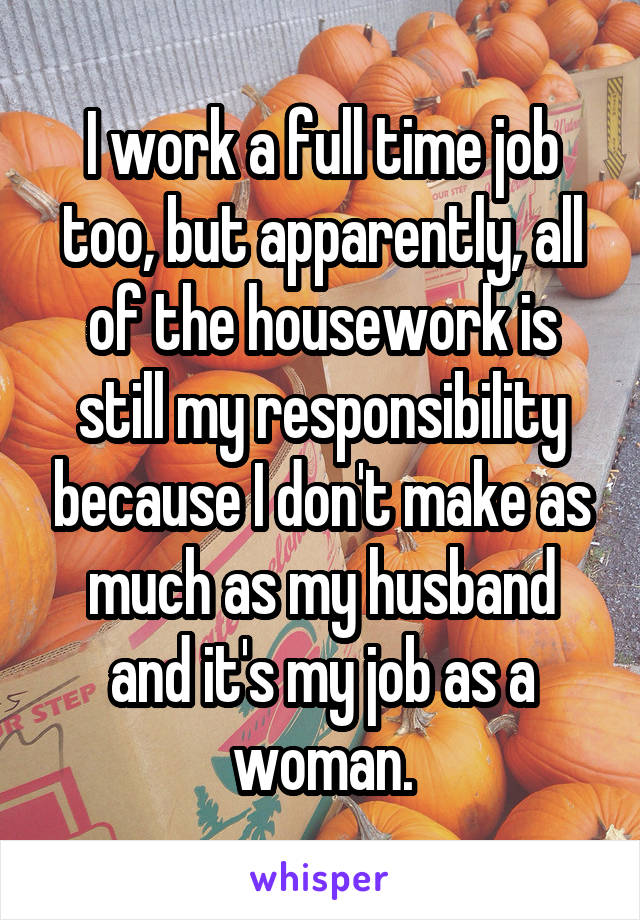 I work a full time job too, but apparently, all of the housework is still my responsibility because I don't make as much as my husband and it's my job as a woman.

whisper